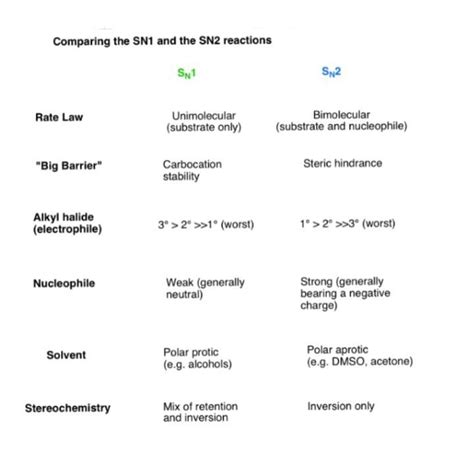 Comparing the SN1 and the SN2 reactions

|  | $S_N1$ | $S_N2$ |
|---|---|---|
| Rate Law | Unimolecular (substrate only) | Bimolecular (substrate and nucleophile) |
| "Big Barrier" | Carbocation stability | Steric hindrance |
| Alkyl halide (electrophile) | 3° > 2° >>1° (worst) | 1° > 2° >>3° (worst) |
| Nucleophile | Weak (generally neutral) | Strong (generally bearing a negative charge) |
| Solvent | Polar protic (e.g. alcohols) | Polar aprotic (e.g. DMSO, acetone) |
| Stereochemistry | Mix of retention and inversion | Inversion only |